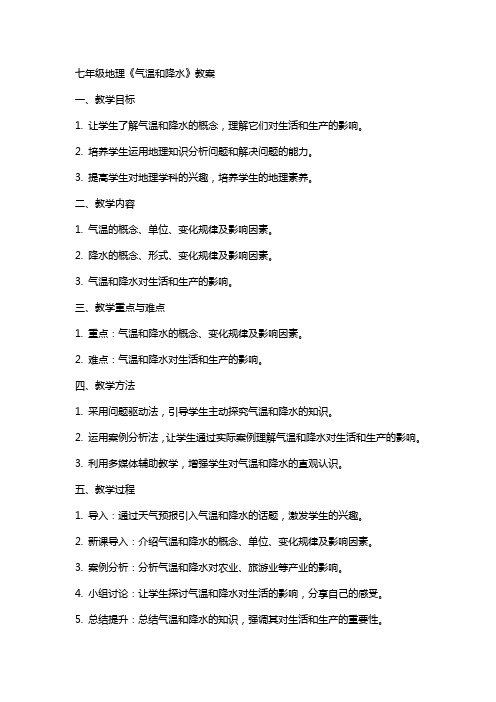 七年级地理《气温和降水》教案

一、教学目标

1. 让学生了解气温和降水的概念，理解它们对生活和生产的影响。

2. 培养学生运用地理知识分析问题和解决问题的能力。

3. 提高学生对地理学科的兴趣，培养学生的地理素养。

二、教学内容

1. 气温的概念、单位、变化规律及影响因素。

2. 降水的概念、形式、变化规律及影响因素。

3. 气温和降水对生活和生产的影响。

三、教学重点与难点

1. 重点：气温和降水的概念、变化规律及影响因素。

2. 难点：气温和降水对生活和生产的影响。

四、教学方法

1. 采用问题驱动法，引导学生主动探究气温和降水的知识。

2. 运用案例分析法，让学生通过实际案例理解气温和降水对生活和生产的影响。

3. 利用多媒体辅助教学，增强学生对气温和降水的直观认识。

五、教学过程

1. 导入：通过天气预报引入气温和降水的话题，激发学生的兴趣。

2. 新课导入：介绍气温和降水的概念、单位、变化规律及影响因素。

3. 案例分析：分析气温和降水对农业、旅游业等产业的影响。

4. 小组讨论：让学生探讨气温和降水对生活的影响，分享自己的感受。

5. 总结提升：总结气温和降水的知识，强调其对生活和生产的重要性。